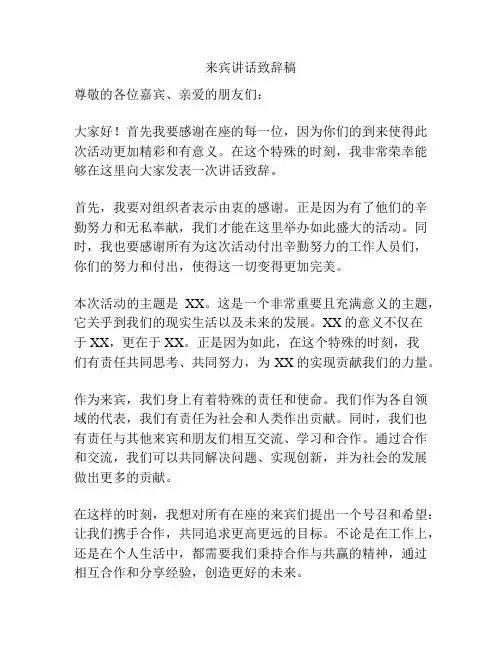 来宾讲话致辞稿

尊敬的各位嘉宾、亲爱的朋友们：

大家好！首先我要感谢在座的每一位，因为你们的到来使得此次活动更加精彩和有意义。在这个特殊的时刻，我非常荣幸能够在这里向大家发表一次讲话致辞。

首先，我要对组织者表示由衷的感谢。正是因为有了他们的辛勤努力和无私奉献，我们才能在这里举办如此盛大的活动。同时，我也要感谢所有为这次活动付出辛勤努力的工作人员们，你们的努力和付出，使得这一切变得更加完美。

本次活动的主题是 XX。这是一个非常重要且充满意义的主题，它关乎到我们的现实生活以及未来的发展。XX 的意义不仅在于 XX，更在于 XX。正是因为如此，在这个特殊的时刻，我们有责任共同思考、共同努力，为 XX 的实现贡献我们的力量。

作为来宾，我们身上有着特殊的责任和使命。我们作为各自领域的代表，我们有责任为社会和人类作出贡献。同时，我们也有责任与其他来宾和朋友们相互交流、学习和合作。通过合作和交流，我们可以共同解决问题、实现创新，并为社会的发展做出更多的贡献。

在这样的时刻，我想对所有在座的来宾们提出一个号召和希望：让我们携手合作，共同追求更高更远的目标。不论是在工作上，还是在个人生活中，都需要我们秉持合作与共赢的精神，通过相互合作和分享经验，创造更好的未来。